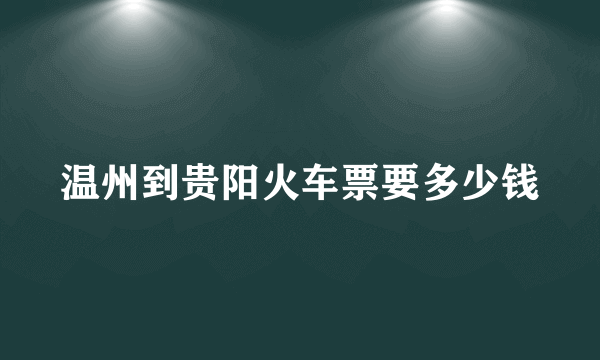 温州到贵阳火车票要多少钱